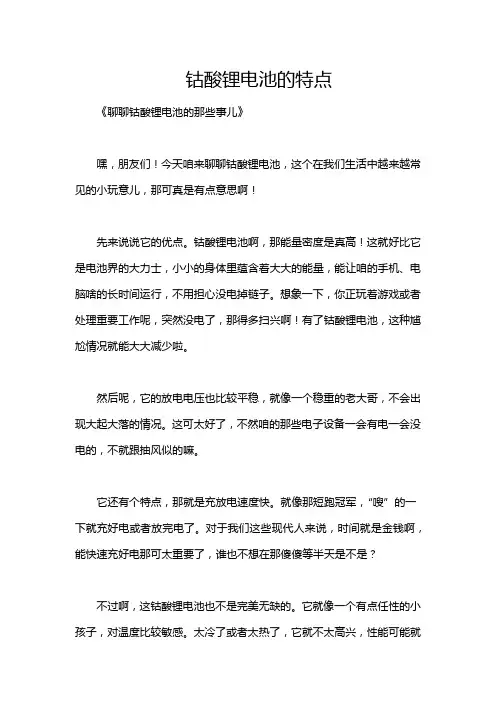 钴酸锂电池的特点

《聊聊钴酸锂电池的那些事儿》

嘿，朋友们！今天咱来聊聊钴酸锂电池，这个在我们生活中越来越常见的小玩意儿，那可真是有点意思啊！

先来说说它的优点。钴酸锂电池啊，那能量密度是真高！这就好比它是电池界的大力士，小小的身体里蕴含着大大的能量，能让咱的手机、电脑啥的长时间运行，不用担心没电掉链子。想象一下，你正玩着游戏或者处理重要工作呢，突然没电了，那得多扫兴啊！有了钴酸锂电池，这种尴尬情况就能大大减少啦。

然后呢，它的放电电压也比较平稳，就像一个稳重的老大哥，不会出现大起大落的情况。这可太好了，不然咱的那些电子设备一会有电一会没电的，不就跟抽风似的嘛。

它还有个特点，那就是充放电速度快。就像那短跑冠军，“嗖”的一下就充好电或者放完电了。对于我们这些现代人来说，时间就是金钱啊，能快速充好电那可太重要了，谁也不想在那傻傻等半天是不是？

不过啊，这钴酸锂电池也不是完美无缺的。它就像一个有点任性的小孩子，对温度比较敏感。太冷了或者太热了，它就不太高兴，性能可能就